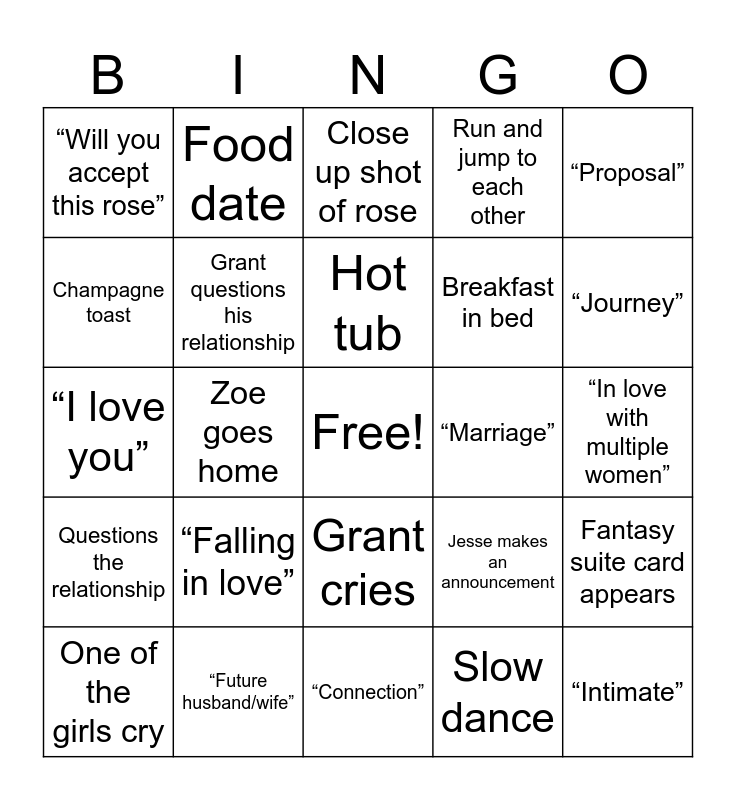 | B | I | N | G | O |
|---|---|---|---|---|
| "Will you accept this rose" | Food date | Close up shot of rose | Run and jump to each other | "Proposal" |
| Champagne toast | Grant questions his relationship | Hot tub | Breakfast in bed | "Journey" |
| "I love you" | Zoe goes home | Free! | "Marriage" | "In love with multiple women" |
| Questions the relationship | "Falling in love" | Grant cries | Jesse makes an announcement | Fantasy suite card appears |
| One of the girls cry | "Future husband/wife" | "Connection" | Slow dance | "Intimate" |